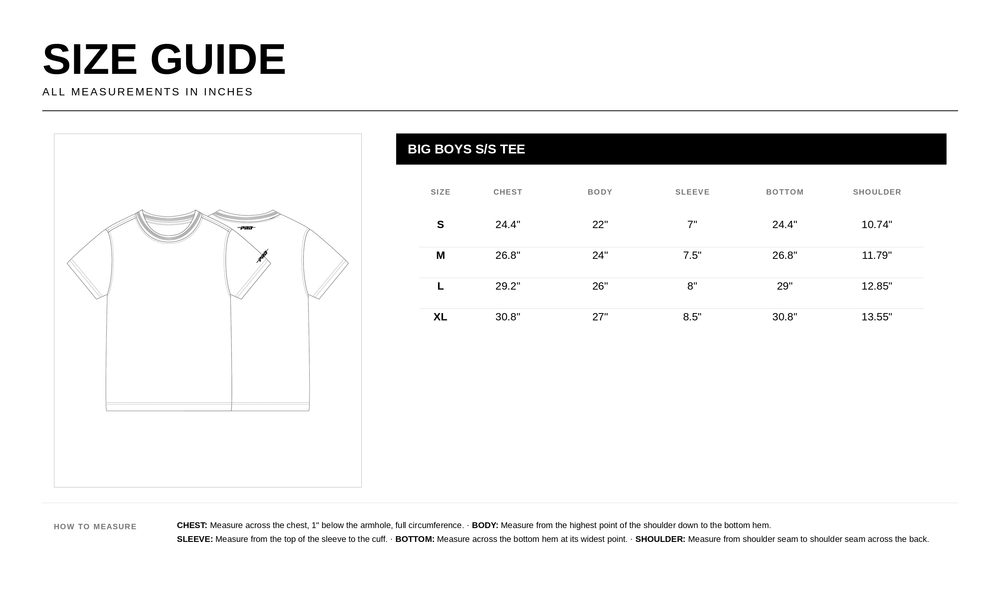 SIZE GUIDE
ALL MEASUREMENTS IN INCHES

BIG BOYS S/S TEE

| SIZE | CHEST | BODY | SLEEVE | BOTTOM | SHOULDER |
|---|---|---|---|---|---|
| S | 24.4" | 22" | 7" | 24.4" | 10.74" |
| M | 26.8" | 24" | 7.5" | 26.8" | 11.79" |
| L | 29.2" | 26" | 8" | 29" | 12.85" |
| XL | 30.8" | 27" | 8.5" | 30.8" | 13.55" |

HOW TO MEASURE

CHEST: Measure across the chest, 1" below the armhole, full circumference. · BODY: Measure from the highest point of the shoulder down to the bottom hem. SLEEVE: Measure from the top of the sleeve to the cuff. · BOTTOM: Measure across the bottom hem at its widest point. · SHOULDER: Measure from shoulder seam to shoulder seam across the back.